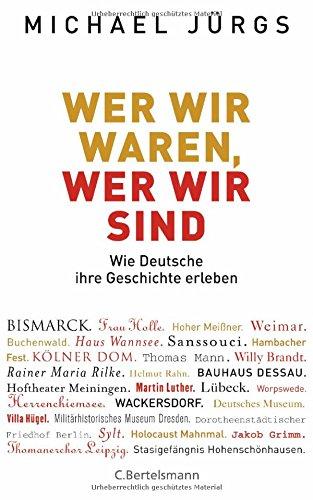 Urheberrechtlich geschütztes Material

MICHAEL JÜRGS

WER WIR WAREN, WER WIR SIND

Wie Deutsche ihre Geschichte erleben

BISMARCK. Frau Holle. Hoher Meißner. Weimar. Buchenwald. Haus Wannsee. Sanssouci. Hambacher Fest. KÖLNER DOM. Thomas Mann. Willy Brandt. Rainer Maria Rilke. Helmut Rahn. BAUHAUS DESSAU. Hoftheater Meiningen. Martin Luther. Lübeck. Worpswede. Herrenchiemsee. WACKERSDORF. Deutsches Museum. Villa Hügel. Militärhistorisches Museum Dresden. Dorotheenstädtischer Friedhof Berlin. Sylt. Holocaust Mahnmal. Jakob Grimm. Thomanerchor Leipzig. Stasigefängnis Hohenschönhausen.

C.Bertelsmann

Urheberrechtlich geschütztes Material